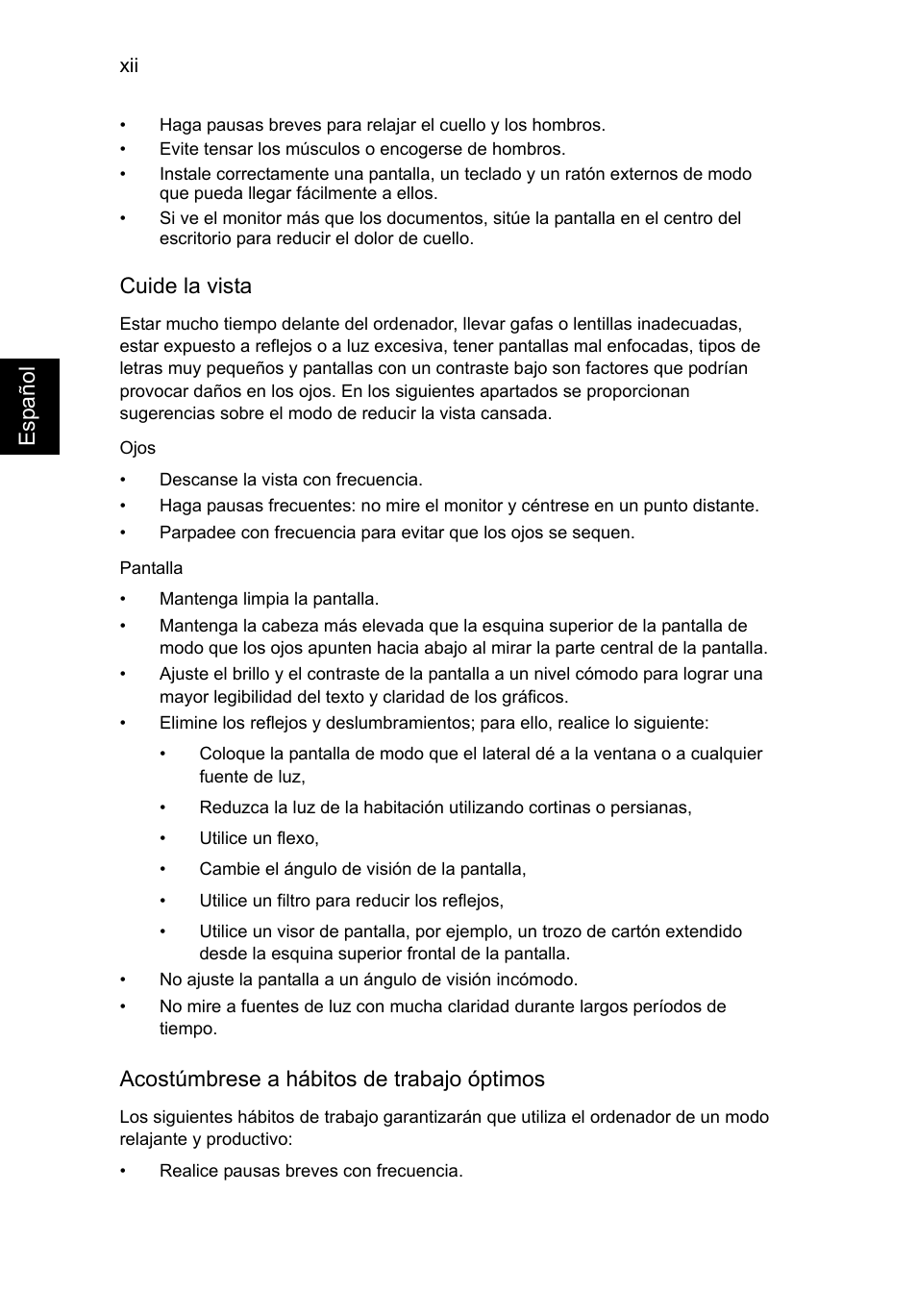 xii

• Haga pausas breves para relajar el cuello y los hombros.
• Evite tensar los músculos o encogerse de hombros.
• Instale correctamente una pantalla, un teclado y un ratón externos de modo que pueda llegar fácilmente a ellos.
• Si ve el monitor más que los documentos, sitúe la pantalla en el centro del escritorio para reducir el dolor de cuello.

Cuide la vista

Estar mucho tiempo delante del ordenador, llevar gafas o lentillas inadecuadas, estar expuesto a reflejos o a luz excesiva, tener pantallas mal enfocadas, tipos de letras muy pequeños y pantallas con un contraste bajo son factores que podrían provocar daños en los ojos. En los siguientes apartados se proporcionan sugerencias sobre el modo de reducir la vista cansada.

Español

Ojos

• Descanse la vista con frecuencia.
• Haga pausas frecuentes: no mire el monitor y céntrese en un punto distante.
• Parpadee con frecuencia para evitar que los ojos se sequen.

Pantalla

• Mantenga limpia la pantalla.
• Mantenga la cabeza más elevada que la esquina superior de la pantalla de modo que los ojos apunten hacia abajo al mirar la parte central de la pantalla.
• Ajuste el brillo y el contraste de la pantalla a un nivel cómodo para lograr una mayor legibilidad del texto y claridad de los gráficos.
• Elimine los reflejos y deslumbramientos; para ello, realice lo siguiente:
 • Coloque la pantalla de modo que el lateral dé a la ventana o a cualquier fuente de luz,
 • Reduzca la luz de la habitación utilizando cortinas o persianas,
 • Utilice un flexo,
 • Cambie el ángulo de visión de la pantalla,
 • Utilice un filtro para reducir los reflejos,
 • Utilice un visor de pantalla, por ejemplo, un trozo de cartón extendido desde la esquina superior frontal de la pantalla.
• No ajuste la pantalla a un ángulo de visión incómodo.
• No mire a fuentes de luz con mucha claridad durante largos períodos de tiempo.

Acostúmbrese a hábitos de trabajo óptimos

Los siguientes hábitos de trabajo garantizarán que utiliza el ordenador de un modo relajante y productivo:

• Realice pausas breves con frecuencia.